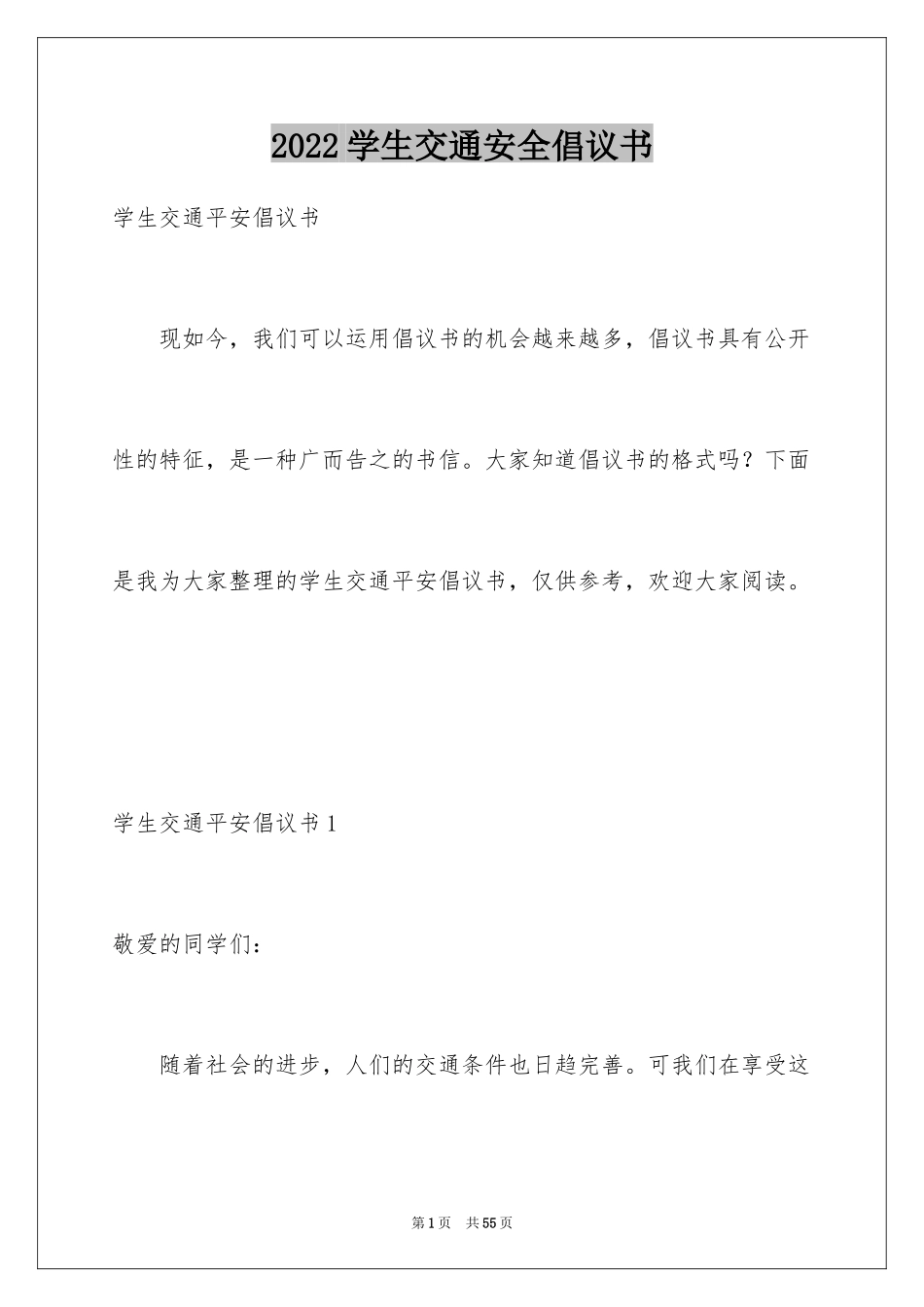 2022 学生交通安全倡议书

学生交通平安倡议书

现如今，我们可以运用倡议书的机会越来越多，倡议书具有公开性的特征，是一种广而告之的书信。大家知道倡议书的格式吗？下面是我为大家整理的学生交通平安倡议书，仅供参考，欢迎大家阅读。

学生交通平安倡议书 1

敬爱的同学们：

随着社会的进步，人们的交通条件也日趋完善。可我们在享受这

第 1 页 共 55 页